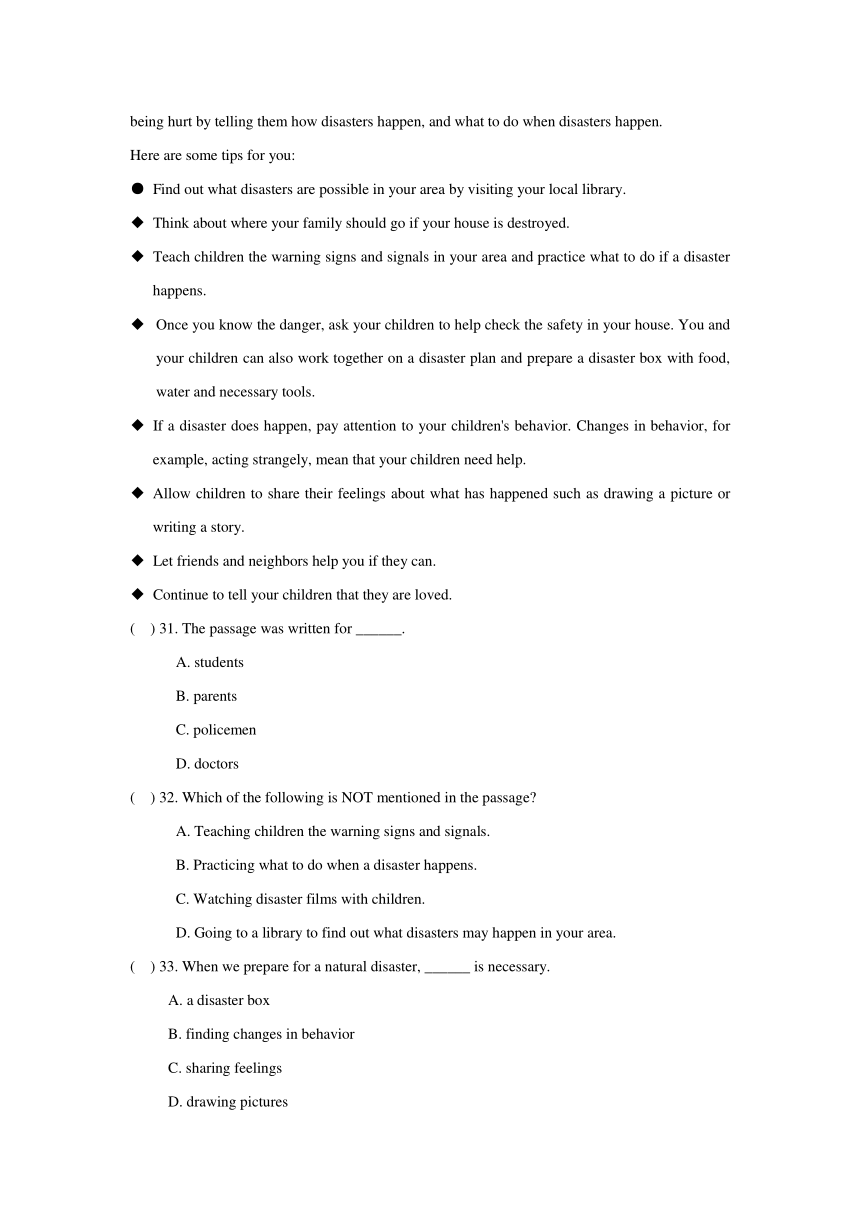 being hurt by telling them how disasters happen, and what to do when disasters happen.

Here are some tips for you:

● Find out what disasters are possible in your area by visiting your local library.

◆ Think about where your family should go if your house is destroyed.

◆ Teach children the warning signs and signals in your area and practice what to do if a disaster happens.

◆ Once you know the danger, ask your children to help check the safety in your house. You and your children can also work together on a disaster plan and prepare a disaster box with food, water and necessary tools.

◆ If a disaster does happen, pay attention to your children's behavior. Changes in behavior, for example, acting strangely, mean that your children need help.

◆ Allow children to share their feelings about what has happened such as drawing a picture or writing a story.

◆ Let friends and neighbors help you if they can.

◆ Continue to tell your children that they are loved.

( ) 31. The passage was written for ______.

A. students

B. parents

C. policemen

D. doctors

( ) 32. Which of the following is NOT mentioned in the passage?

A. Teaching children the warning signs and signals.

B. Practicing what to do when a disaster happens.

C. Watching disaster films with children.

D. Going to a library to find out what disasters may happen in your area.

( ) 33. When we prepare for a natural disaster, ______ is necessary.

A. a disaster box

B. finding changes in behavior

C. sharing feelings

D. drawing pictures